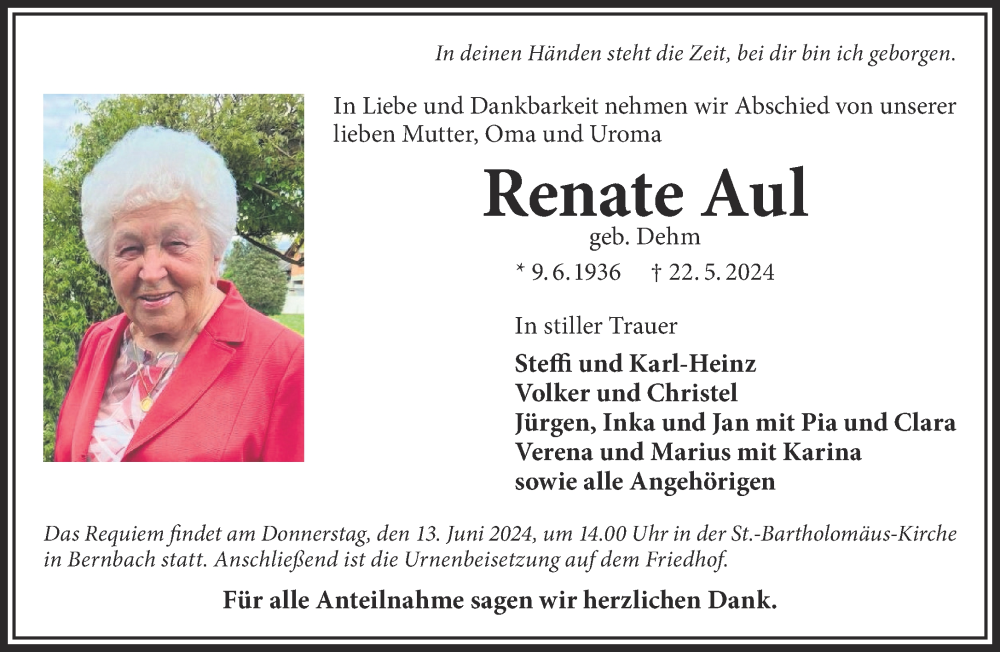 In deinen Händen steht die Zeit, bei dir bin ich geborgen.

In Liebe und Dankbarkeit nehmen wir Abschied von unserer lieben Mutter, Oma und Uroma

Renate Aul

geb. Dehm

* 9. 6. 1936 † 22. 5. 2024

In stiller Trauer

Steffi und Karl-Heinz
Volker und Christel
Jürgen, Inka und Jan mit Pia und Clara
Verena und Marius mit Karina
sowie alle Angehörigen

Das Requiem findet am Donnerstag, den 13. Juni 2024, um 14.00 Uhr in der St.-Bartholomäus-Kirche in Bernbach statt. Anschließend ist die Urnenbeisetzung auf dem Friedhof.

Für alle Anteilnahme sagen wir herzlichen Dank.